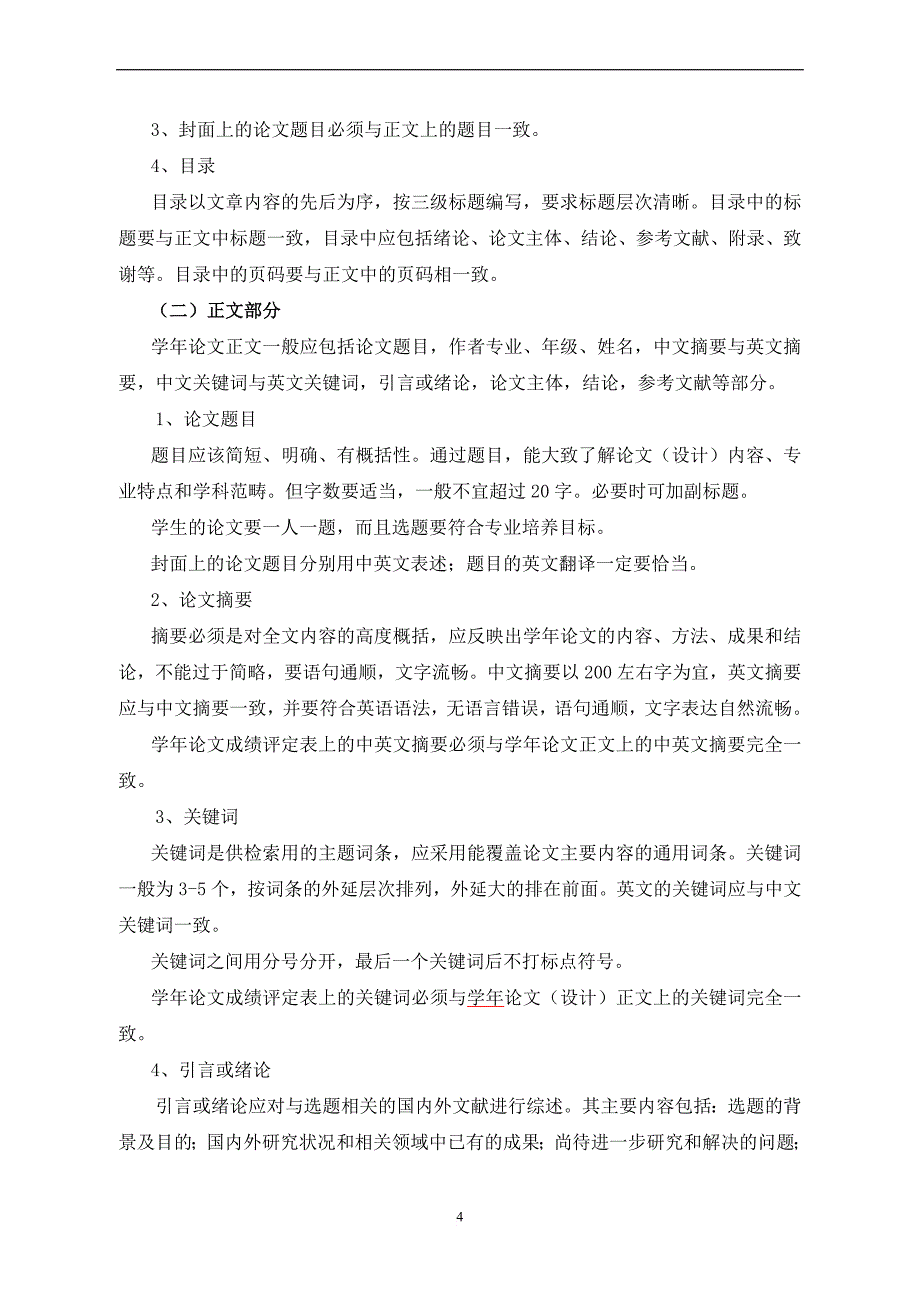 3、封面上的论文题目必须与正文上的题目一致。

4、目录

目录以文章内容的先后为序，按三级标题编写，要求标题层次清晰。目录中的标题要与正文中标题一致，目录中应包括绪论、论文主体、结论、参考文献、附录、致谢等。目录中的页码要与正文中的页码相一致。

（二）正文部分

学年论文正文一般应包括论文题目，作者专业、年级、姓名，中文摘要与英文摘要，中文关键词与英文关键词，引言或绪论，论文主体，结论，参考文献等部分。

1、论文题目

题目应该简短、明确、有概括性。通过题目，能大致了解论文（设计）内容、专业特点和学科范畴。但字数要适当，一般不宜超过 20 字。必要时可加副标题。

学生的论文要一人一题，而且选题要符合专业培养目标。

封面上的论文题目分别用中英文表述；题目的英文翻译一定要恰当。

2、论文摘要

摘要必须是对全文内容的高度概括，应反映出学年论文的内容、方法、成果和结论，不能过于简略，要语句通顺，文字流畅。中文摘要以 200 左右字为宜，英文摘要应与中文摘要一致，并要符合英语语法，无语言错误，语句通顺，文字表达自然流畅。

学年论文成绩评定表上的中英文摘要必须与学年论文正文上的中英文摘要完全一致。

3、关键词

关键词是供检索用的主题词条，应采用能覆盖论文主要内容的通用词条。关键词一般为 3-5 个，按词条的外延层次排列，外延大的排在前面。英文的关键词应与中文关键词一致。

关键词之间用分号分开，最后一个关键词后不打标点符号。

学年论文成绩评定表上的关键词必须与学年论文（设计）正文上的关键词完全一致。

4、引言或绪论

引言或绪论应对与选题相关的国内外文献进行综述。其主要内容包括：选题的背景及目的；国内外研究状况和相关领域中已有的成果；尚待进一步研究和解决的问题；

4